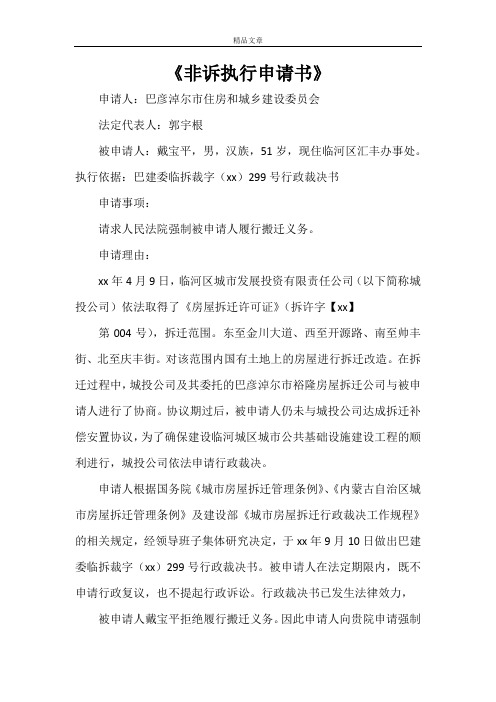 精品文章

《非诉执行申请书》

申请人：巴彦淖尔市住房和城乡建设委员会

法定代表人：郭宇根

被申请人：戴宝平，男，汉族，51岁，现住临河区汇丰办事处。执行依据：巴建委临拆裁字（xx）299号行政裁决书

申请事项：

请求人民法院强制被申请人履行搬迁义务。

申请理由：

xx年4月9日，临河区城市发展投资有限责任公司（以下简称城投公司）依法取得了《房屋拆迁许可证》（拆许字【xx】

第004号），拆迁范围。东至金川大道、西至开源路、南至帅丰街、北至庆丰街。对该范围内国有土地上的房屋进行拆迁改造。在拆迁过程中，城投公司及其委托的巴彦淖尔市裕隆房屋拆迁公司与被申请人进行了协商。协议期过后，被申请人仍未与城投公司达成拆迁补偿安置协议，为了确保建设临河城区城市公共基础设施建设工程的顺利进行，城投公司依法申请行政裁决。

申请人根据国务院《城市房屋拆迁管理条例》、《内蒙古自治区城市房屋拆迁管理条例》及建设部《城市房屋拆迁行政裁决工作规程》的相关规定，经领导班子集体研究决定，于xx年9月10日做出巴建委临拆裁字（xx）299号行政裁决书。被申请人在法定期限内，既不申请行政复议，也不提起行政诉讼。行政裁决书已发生法律效力，

被申请人戴宝平拒绝履行搬迁义务。因此申请人向贵院申请强制